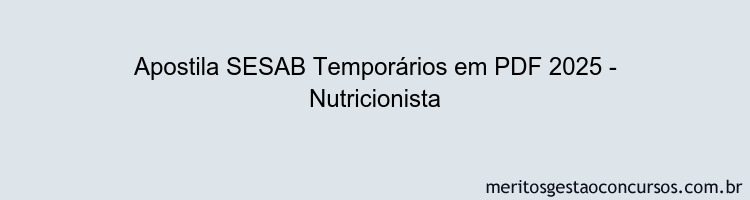 Apostila SESAB Temporários em PDF 2025 - Nutricionista

meritosgestaoconcursos.com.br